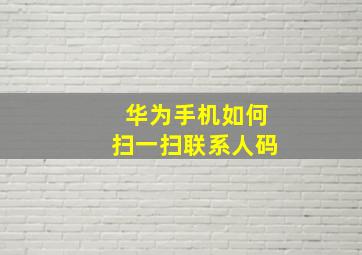 华为手机如何
扫一扫联系人码